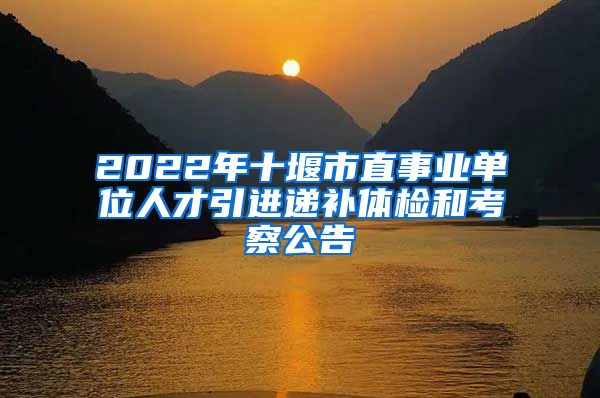 2022年十堰市直事业单位人才引进递补体检和考察公告